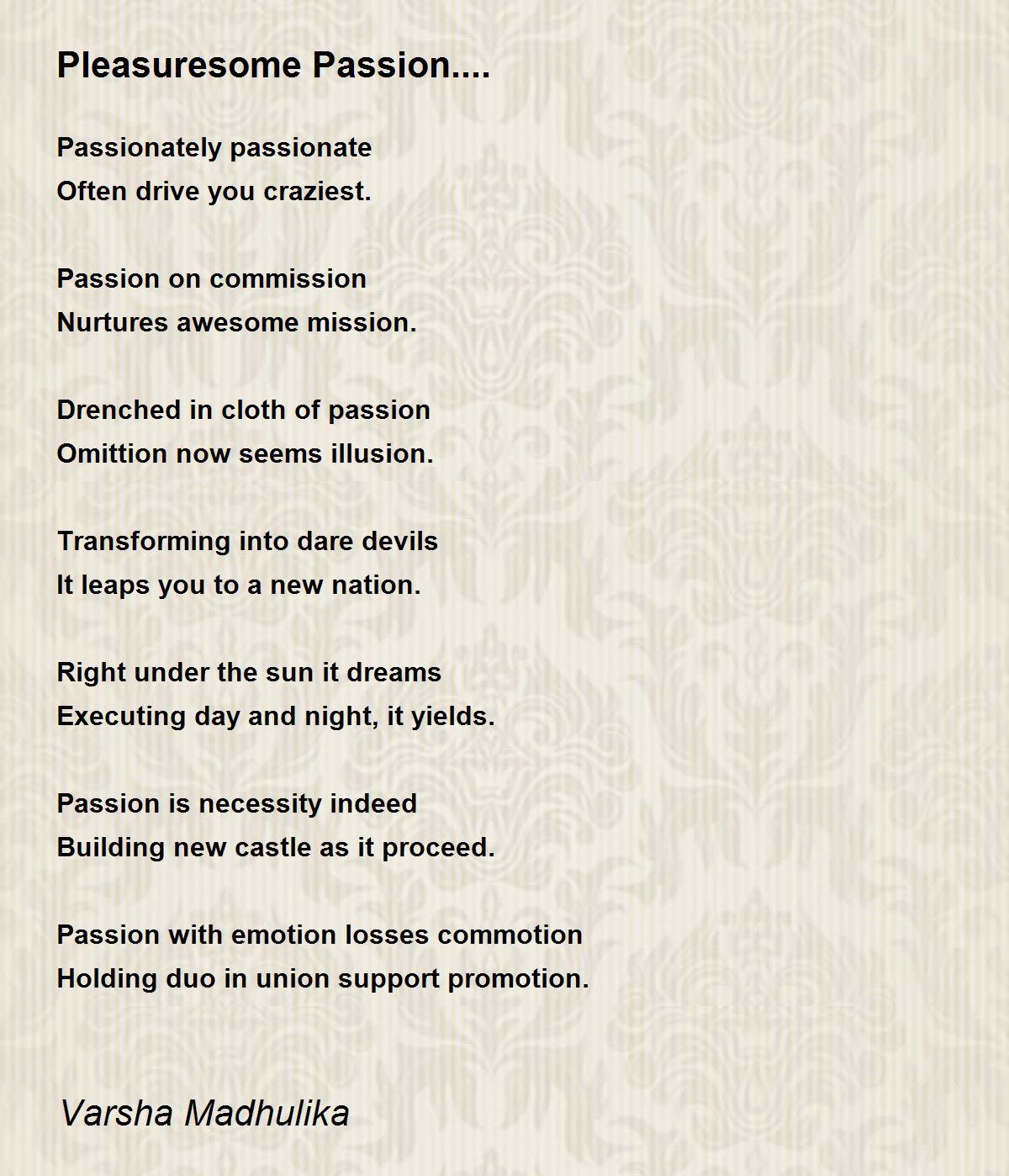 Pleasuresome Passion....

Passionately passionate
Often drive you craziest.

Passion on commission
Nurtures awesome mission.

Drenched in cloth of passion
Omittion now seems illusion.

Transforming into dare devils
It leaps you to a new nation.

Right under the sun it dreams
Executing day and night, it yields.

Passion is necessity indeed
Building new castle as it proceed.

Passion with emotion losses commotion
Holding duo in union support promotion.

Varsha Madhulika